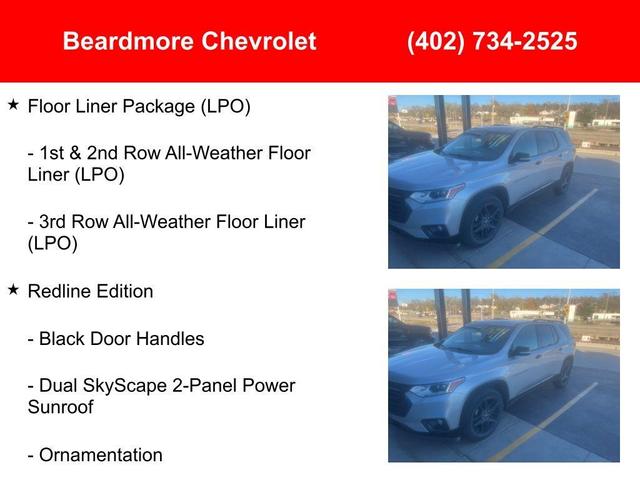 Beardmore Chevrolet (402) 734-2525

★ Floor Liner Package (LPO)

- 1st & 2nd Row All-Weather Floor Liner (LPO)

- 3rd Row All-Weather Floor Liner (LPO)

★ Redline Edition

- Black Door Handles

- Dual SkyScape 2-Panel Power Sunroof

- Ornamentation